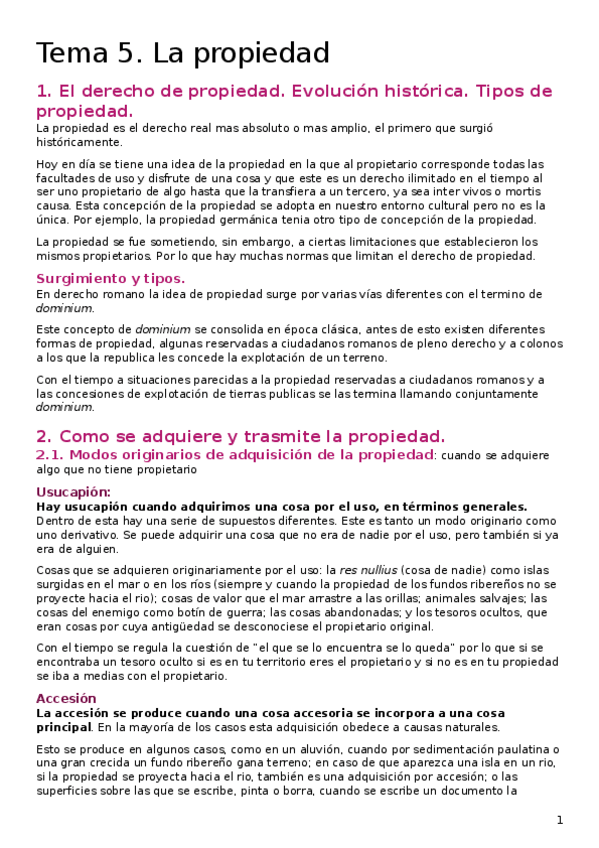 Tema 5. La propiedad

1. El derecho de propiedad. Evolución histórica. Tipos de propiedad.

La propiedad es el derecho real mas absoluto o mas amplio, el primero que surgió históricamente.

Hoy en día se tiene una idea de la propiedad en la que al propietario corresponde todas las facultades de uso y disfrute de una cosa y que este es un derecho ilimitado en el tiempo al ser uno propietario de algo hasta que la transfiera a un tercero, ya sea inter vivos o mortis causa. Esta concepción de la propiedad se adopta en nuestro entorno cultural pero no es la única. Por ejemplo, la propiedad germánica tenia otro tipo de concepción de la propiedad.

La propiedad se fue sometiendo, sin embargo, a ciertas limitaciones que establecieron los mismos propietarios. Por lo que hay muchas normas que limitan el derecho de propiedad.

Surgimiento y tipos.

En derecho romano la idea de propiedad surge por varias vías diferentes con el termino de dominium.

Este concepto de dominium se consolida en época clásica, antes de esto existen diferentes formas de propiedad, algunas reservadas a ciudadanos romanos de pleno derecho y a colonos a los que la republica les concede la explotación de un terreno.

Con el tiempo a situaciones parecidas a la propiedad reservadas a ciudadanos romanos y a las concesiones de explotación de tierras publicas se las termina llamando conjuntamente dominium.

2. Como se adquiere y trasmite la propiedad.

2.1. Modos originarios de adquisición de la propiedad: cuando se adquiere algo que no tiene propietario

Usucapión:

Hay usucapión cuando adquirimos una cosa por el uso, en términos generales. Dentro de esta hay una serie de supuestos diferentes. Este es tanto un modo originario como uno derivativo. Se puede adquirir una cosa que no era de nadie por el uso, pero también si ya era de alguien.

Cosas que se adquieren originariamente por el uso: la res nullius (cosa de nadie) como islas surgidas en el mar o en los ríos (siempre y cuando la propiedad de los fundos ribereños no se proyecte hacia el rio); cosas de valor que el mar arrastre a las orillas; animales salvajes; las cosas del enemigo como botín de guerra; las cosas abandonadas; y los tesoros ocultos, que eran cosas por cuya antigüedad se desconociese el propietario original.

Con el tiempo se regula la cuestión de "el que se lo encuentra se lo queda" por lo que si se encontraba un tesoro oculto si es en tu territorio eres el propietario y si no es en tu propiedad se iba a medias con el propietario.

Accesión

La accesión se produce cuando una cosa accesoria se incorpora a una cosa principal. En la mayoría de los casos esta adquisición obedece a causas naturales.

Esto se produce en algunos casos, como en un aluvión, cuando por sedimentación paulatina o una gran crecida un fundo ribereño gana terreno; en caso de que aparezca una isla en un rio, si la propiedad se proyecta hacia el rio, también es una adquisición por accesión; o las superficies sobre las que se escribe, pinta o borra, cuando se escribe un documento la

1